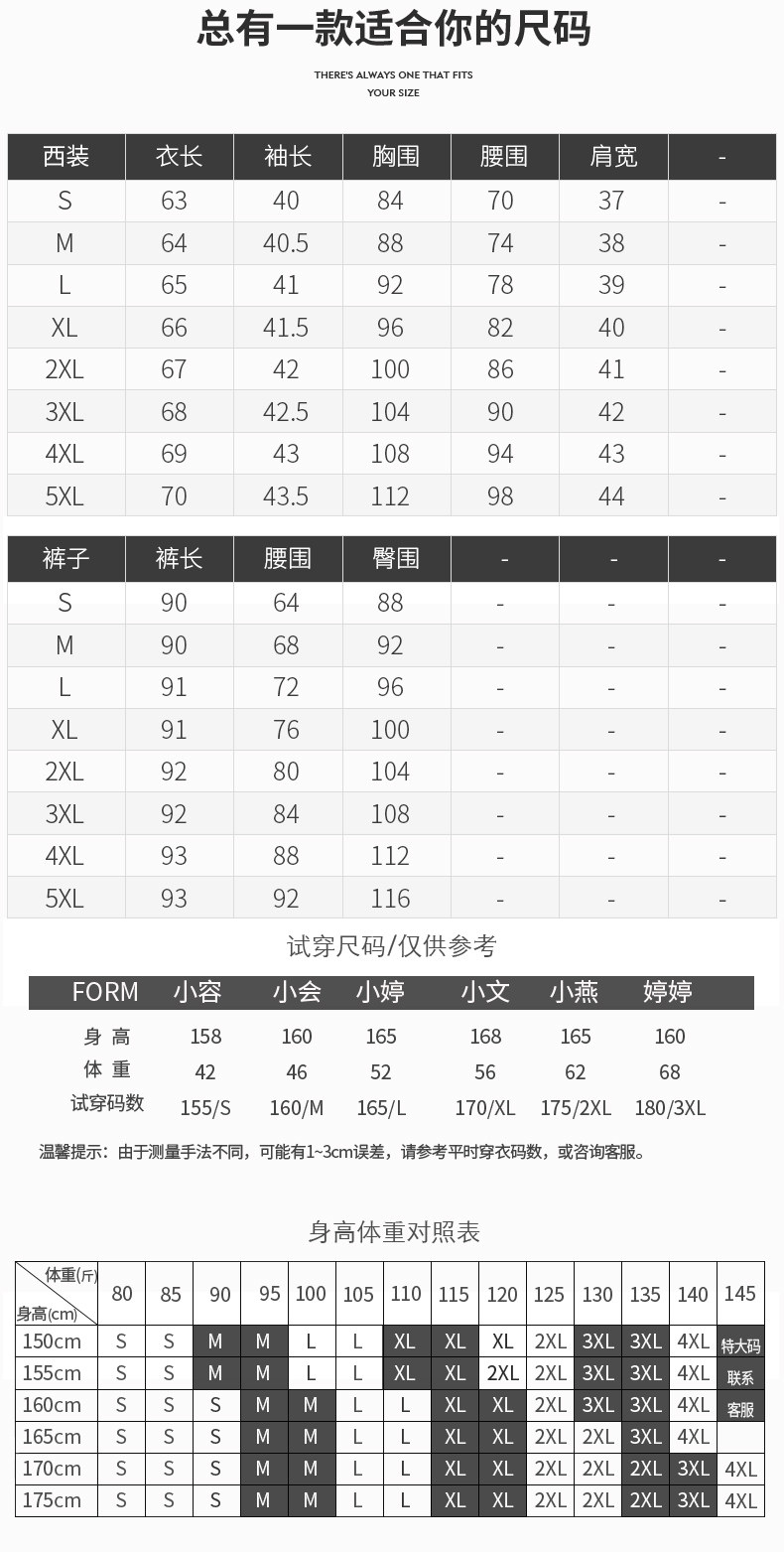 总有一款适合你的尺码

THERE'S ALWAYS ONE THAT FITS YOUR SIZE

| 西装 | 衣长 | 袖长 | 胸围 | 腰围 | 肩宽 | - |
|---|---|---|---|---|---|---|
| S | 63 | 40 | 84 | 70 | 37 | - |
| M | 64 | 40.5 | 88 | 74 | 38 | - |
| L | 65 | 41 | 92 | 78 | 39 | - |
| XL | 66 | 41.5 | 96 | 82 | 40 | - |
| 2XL | 67 | 42 | 100 | 86 | 41 | - |
| 3XL | 68 | 42.5 | 104 | 90 | 42 | - |
| 4XL | 69 | 43 | 108 | 94 | 43 | - |
| 5XL | 70 | 43.5 | 112 | 98 | 44 | - |

| 裤子 | 裤长 | 腰围 | 臀围 | - | - | - |
|---|---|---|---|---|---|---|
| S | 90 | 64 | 88 | - | - | - |
| M | 90 | 68 | 92 | - | - | - |
| L | 91 | 72 | 96 | - | - | - |
| XL | 91 | 76 | 100 | - | - | - |
| 2XL | 92 | 80 | 104 | - | - | - |
| 3XL | 92 | 84 | 108 | - | - | - |
| 4XL | 93 | 88 | 112 | - | - | - |
| 5XL | 93 | 92 | 116 | - | - | - |

试穿尺码/仅供参考

| FORM | 小容 | 小会 | 小婷 | 小文 | 小燕 | 婷婷 |
|---|---|---|---|---|---|---|
| 身 高 | 158 | 160 | 165 | 168 | 165 | 160 |
| 体 重 | 42 | 46 | 52 | 56 | 62 | 68 |
| 试穿码数 | 155/S | 160/M | 165/L | 170/XL | 175/2XL | 180/3XL |

温馨提示：由于测量手法不同，可能有1~3cm误差，请参考平时穿衣码数，或咨询客服。

身高体重对照表

| 体重(斤) 身高(cm) | 80 | 85 | 90 | 95 | 100 | 105 | 110 | 115 | 120 | 125 | 130 | 135 | 140 | 145 |
|---|---|---|---|---|---|---|---|---|---|---|---|---|---|---|
| 150cm | S | S | M | M | L | L | XL | XL | XL | 2XL | 3XL | 3XL | 4XL | 特大码 |
| 155cm | S | S | M | M | L | L | XL | XL | 2XL | 2XL | 3XL | 3XL | 4XL | 联系 |
| 160cm | S | S | S | M | M | L | L | XL | XL | 2XL | 3XL | 3XL | 4XL | 客服 |
| 165cm | S | S | S | M | M | L | L | XL | XL | 2XL | 2XL | 3XL | 4XL | |
| 170cm | S | S | S | M | M | L | L | XL | XL | 2XL | 2XL | 2XL | 3XL | 4XL |
| 175cm | S | S | S | M | M | L | L | XL | XL | 2XL | 2XL | 2XL | 3XL | 4XL |